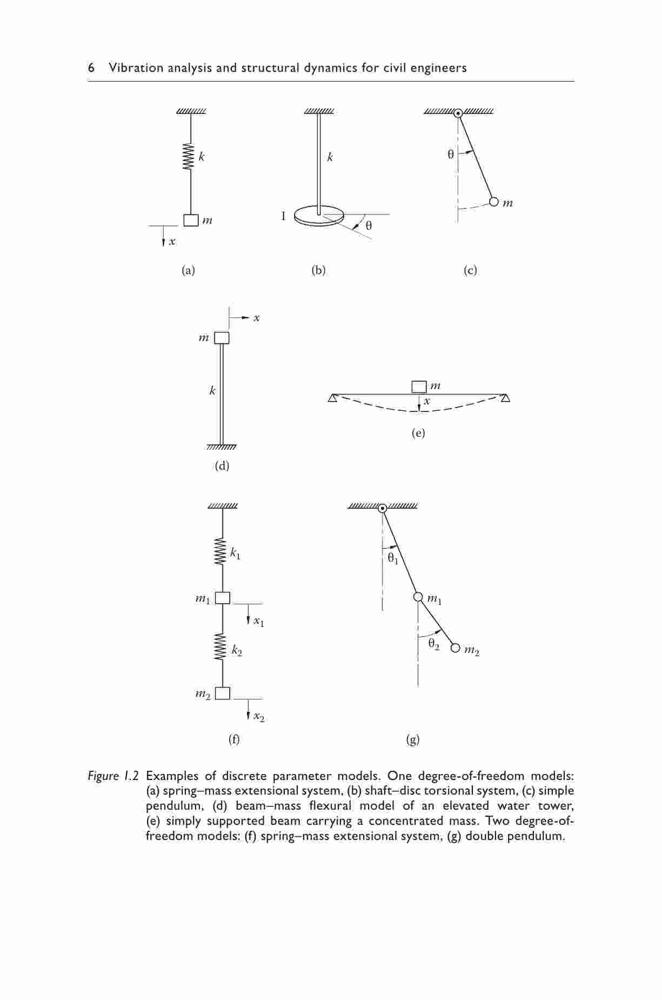 6 Vibration analysis and structural dynamics for civil engineers

$k$

$m$

$x$

(a)

$k$

I

$\theta$

(b)

$\theta$

$m$

(c)

$x$

$m$

$k$

(d)

$m$

$x$

(e)

$k_1$

$m_1$

$x_1$

$k_2$

$m_2$

$x_2$

(f)

$\theta_1$

$m_1$

$\theta_2$

$m_2$

(g)

Figure 1.2 Examples of discrete parameter models. One degree-of-freedom models: (a) spring–mass extensional system, (b) shaft–disc torsional system, (c) simple pendulum, (d) beam–mass flexural model of an elevated water tower, (e) simply supported beam carrying a concentrated mass. Two degree-of-freedom models: (f) spring–mass extensional system, (g) double pendulum.